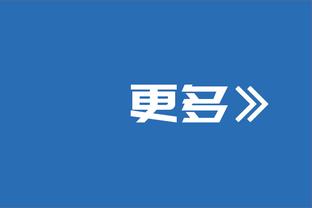 更多》